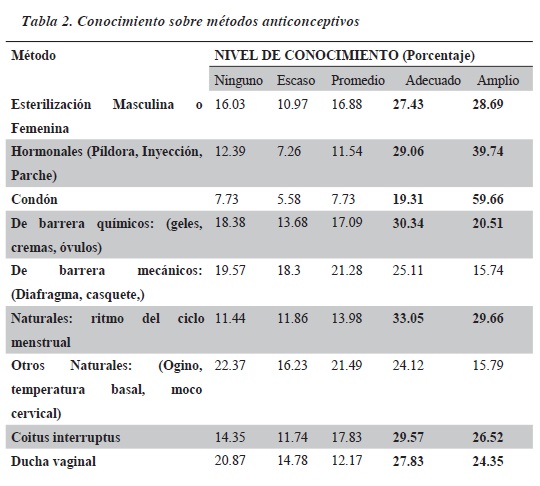 Tabla 2. Conocimiento sobre métodos anticonceptivos

| Método | NIVEL DE CONOCIMIENTO (Porcentaje) | | | | |
|---|---|---|---|---|---|
| | Ninguno | Escaso | Promedio | Adecuado | Amplio |
| Esterilización Masculina o Femenina | 16.03 | 10.97 | 16.88 | 27.43 | 28.69 |
| Hormonales (Píldora, Inyección, Parche) | 12.39 | 7.26 | 11.54 | 29.06 | 39.74 |
| Condón | 7.73 | 5.58 | 7.73 | 19.31 | 59.66 |
| De barrera químicos: (geles, cremas, óvulos) | 18.38 | 13.68 | 17.09 | 30.34 | 20.51 |
| De barrera mecánicos: (Diafragma, casquete,) | 19.57 | 18.3 | 21.28 | 25.11 | 15.74 |
| Naturales: ritmo del ciclo menstrual | 11.44 | 11.86 | 13.98 | 33.05 | 29.66 |
| Otros Naturales: (Ogino, temperatura basal, moco cervical) | 22.37 | 16.23 | 21.49 | 24.12 | 15.79 |
| Coitus interruptus | 14.35 | 11.74 | 17.83 | 29.57 | 26.52 |
| Ducha vaginal | 20.87 | 14.78 | 12.17 | 27.83 | 24.35 |